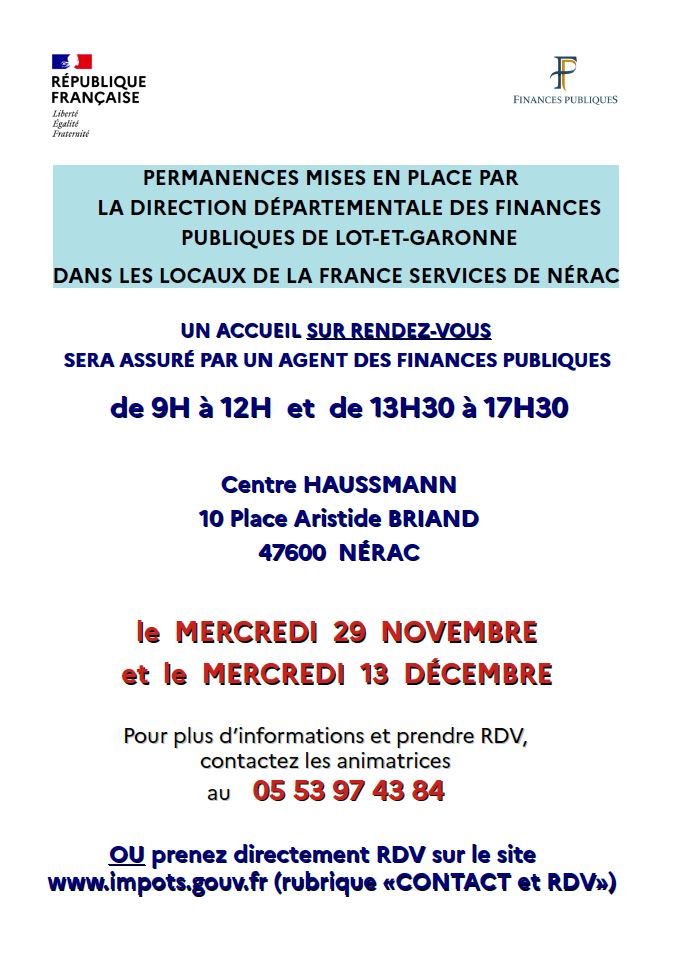 RÉPUBLIQUE FRANÇAISE
Liberté
Égalité
Fraternité

FINANCES PUBLIQUES

PERMANENCES MISES EN PLACE PAR
LA DIRECTION DÉPARTEMENTALE DES FINANCES PUBLIQUES DE LOT-ET-GARONNE

DANS LES LOCAUX DE LA FRANCE SERVICES DE NÉRAC

UN ACCUEIL SUR RENDEZ-VOUS
SERA ASSURÉ PAR UN AGENT DES FINANCES PUBLIQUES

de 9H à 12H et de 13H30 à 17H30

Centre HAUSSMANN
10 Place Aristide BRIAND
47600 NÉRAC

le MERCREDI 29 NOVEMBRE
et le MERCREDI 13 DÉCEMBRE

Pour plus d'informations et prendre RDV,
contactez les animatrices
au 05 53 97 43 84

OU prenez directement RDV sur le site
www.impots.gouv.fr (rubrique «CONTACT et RDV»)